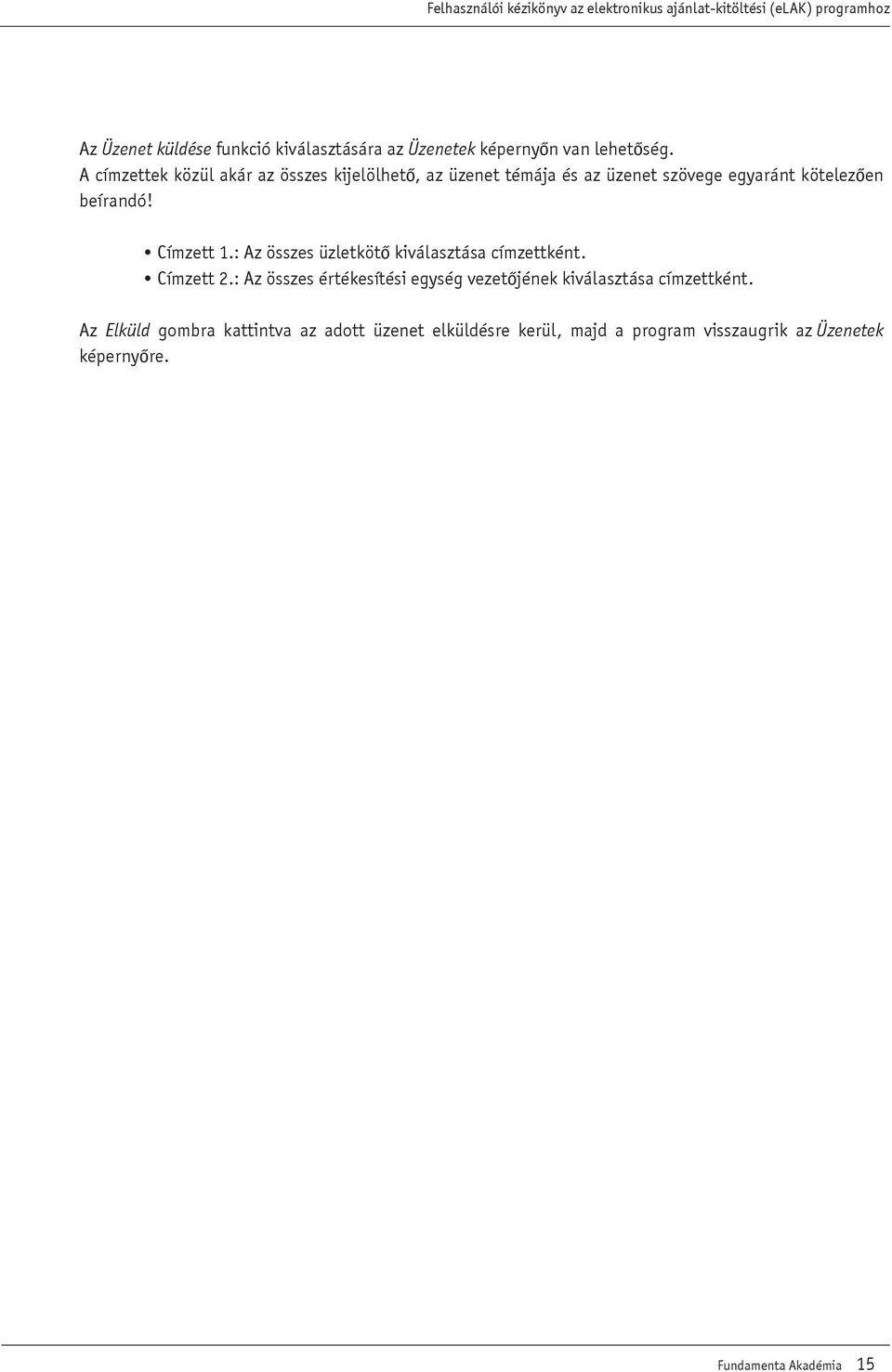 Felhasználói kézikönyv az elektronikus ajánlat-kitöltési (eLAK) programhoz

Az Üzenet küldése funkció kiválasztására az Üzenetek képernyőn van lehetőség.
A címzettek közül akár az összes kijelölhető, az üzenet témája és az üzenet szövege egyaránt kötelezően beírandó!

• Címzett 1.: Az összes üzletkötő kiválasztása címzettként.
• Címzett 2.: Az összes értékesítési egység vezetőjének kiválasztása címzettként.

Az Elküld gombra kattintva az adott üzenet elküldésre kerül, majd a program visszaugrik az Üzenetek képernyőre.

Fundamenta Akadémia 15